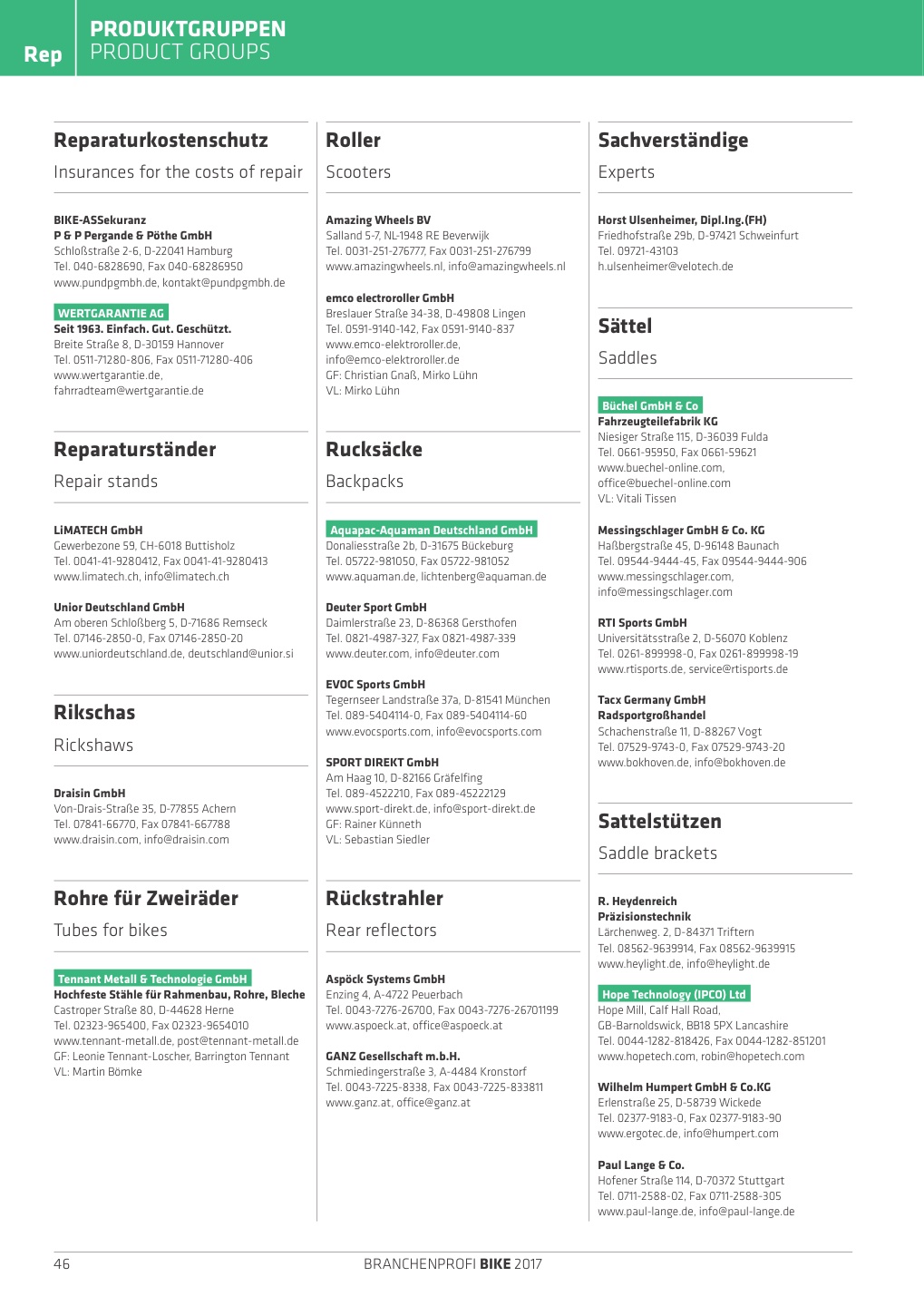 Rep

PRODUKTGRUPPEN
PRODUCT GROUPS

Reparaturkostenschutz
Insurances for the costs of repair

BIKE-ASSekuranz
P & P Pergande & Pöthe GmbH
Schloßstraße 2-6, D-22041 Hamburg
Tel. 040-6828690, Fax 040-68286950
www.pundpgmbh.de, kontakt@pundpgmbh.de

WERTGARANTIE AG
Seit 1963. Einfach. Gut. Geschützt.
Breite Straße 8, D-30159 Hannover
Tel. 0511-71280-806, Fax 0511-71280-406
www.wertgarantie.de,
fahrradteam@wertgarantie.de

Reparaturständer
Repair stands

LiMATECH GmbH
Gewerbezone 59, CH-6018 Buttisholz
Tel. 0041-41-9280412, Fax 0041-41-9280413
www.limatech.ch, info@limatech.ch

Unior Deutschland GmbH
Am oberen Schloßberg 5, D-71686 Remseck
Tel. 07146-2850-0, Fax 07146-2850-20
www.uniordeutschland.de, deutschland@unior.si

Rikschas
Rickshaws

Draisin GmbH
Von-Drais-Straße 35, D-77855 Achern
Tel. 07841-66770, Fax 07841-667788
www.draisin.com, info@draisin.com

Rohre für Zweiräder
Tubes for bikes

Tennant Metall & Technologie GmbH
Hochfeste Stähle für Rahmenbau, Rohre, Bleche
Castroper Straße 80, D-44628 Herne
Tel. 02323-965400, Fax 02323-9654010
www.tennant-metall.de, post@tennant-metall.de
GF: Leonie Tennant-Loscher, Barrington Tennant
VL: Martin Bömke

Roller
Scooters

Amazing Wheels BV
Salland 5-7, NL-1948 RE Beverwijk
Tel. 0031-251-276777, Fax 0031-251-276799
www.amazingwheels.nl, info@amazingwheels.nl

emco electroroller GmbH
Breslauer Straße 34-38, D-49808 Lingen
Tel. 0591-9140-142, Fax 0591-9140-837
www.emco-elektroroller.de,
info@emco-elektroroller.de
GF: Christian Gnaß, Mirko Lühn
VL: Mirko Lühn

Rucksäcke
Backpacks

Aquapac-Aquaman Deutschland GmbH
Donaliesstraße 2b, D-31675 Bückeburg
Tel. 05722-981050, Fax 05722-981052
www.aquaman.de, lichtenberg@aquaman.de

Deuter Sport GmbH
Daimlerstraße 23, D-86368 Gersthofen
Tel. 0821-4987-327, Fax 0821-4987-339
www.deuter.com, info@deuter.com

EVOC Sports GmbH
Tegernseer Landstraße 37a, D-81541 München
Tel. 089-5404114-0, Fax 089-5404114-60
www.evocsports.com, info@evocsports.com

SPORT DIREKT GmbH
Am Haag 10, D-82166 Gräfelfing
Tel. 089-4522210, Fax 089-45222129
www.sport-direkt.de, info@sport-direkt.de
GF: Rainer Künneth
VL: Sebastian Siedler

Rückstrahler
Rear reflectors

Aspöck Systems GmbH
Enzing 4, A-4722 Peuerbach
Tel. 0043-7276-26700, Fax 0043-7276-26701199
www.aspoeck.at, office@aspoeck.at

GANZ Gesellschaft m.b.H.
Schmiedingerstraße 3, A-4484 Kronstorf
Tel. 0043-7225-8338, Fax 0043-7225-833811
www.ganz.at, office@ganz.at

Sachverständige
Experts

Horst Ulsenheimer, Dipl.Ing.(FH)
Friedhofstraße 29b, D-97421 Schweinfurt
Tel. 09721-43103
h.ulsenheimer@velotech.de

Sättel
Saddles

Büchel GmbH & Co
Fahrzeugteilefabrik KG
Niesiger Straße 115, D-36039 Fulda
Tel. 0661-95950, Fax 0661-59621
www.buechel-online.com,
office@buechel-online.com
VL: Vitali Tissen

Messingschlager GmbH & Co. KG
Haßbergstraße 45, D-96148 Baunach
Tel. 09544-9444-45, Fax 09544-9444-906
www.messingschlager.com,
info@messingschlager.com

RTI Sports GmbH
Universitätsstraße 2, D-56070 Koblenz
Tel. 0261-899998-0, Fax 0261-899998-19
www.rtisports.de, service@rtisports.de

Tacx Germany GmbH
Radsportgroßhandel
Schachenstraße 11, D-88267 Vogt
Tel. 07529-9743-0, Fax 07529-9743-20
www.bokhoven.de, info@bokhoven.de

Sattelstützen
Saddle brackets

R. Heydenreich
Präzisionstechnik
Lärchenweg. 2, D-84371 Triftern
Tel. 08562-9639914, Fax 08562-9639915
www.heylight.de, info@heylight.de

Hope Technology (IPCO) Ltd
Hope Mill, Calf Hall Road,
GB-Barnoldswick, BB18 5PX Lancashire
Tel. 0044-1282-818426, Fax 0044-1282-851201
www.hopetech.com, robin@hopetech.com

Wilhelm Humpert GmbH & Co.KG
Erlenstraße 25, D-58739 Wickede
Tel. 02377-9183-0, Fax 02377-9183-90
www.ergotec.de, info@humpert.com

Paul Lange & Co.
Hofener Straße 114, D-70372 Stuttgart
Tel. 0711-2588-02, Fax 0711-2588-305
www.paul-lange.de, info@paul-lange.de

46

BRANCHENPROFI BIKE 2017